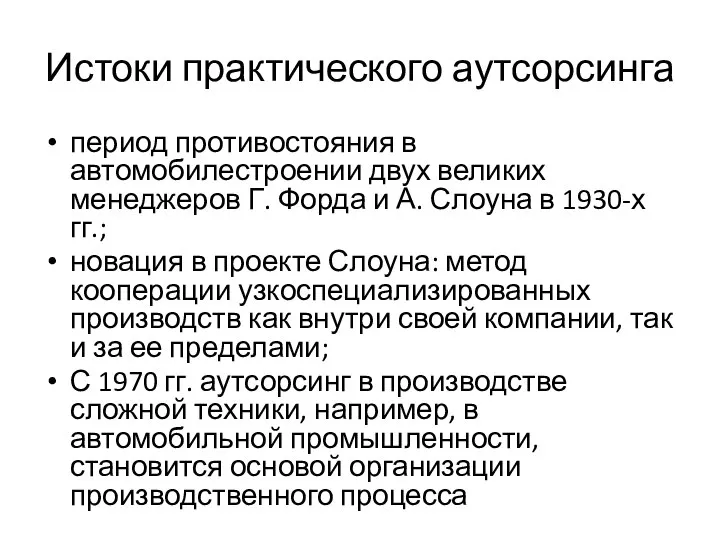 Истоки практического аутсорсинга

• период противостояния в автомобилестроении двух великих менеджеров Г. Форда и А. Слоуна в 1930-х гг.;
• новация в проекте Слоуна: метод кооперации узкоспециализированных производств как внутри своей компании, так и за ее пределами;
• С 1970 гг. аутсорсинг в производстве сложной техники, например, в автомобильной промышленности, становится основой организации производственного процесса